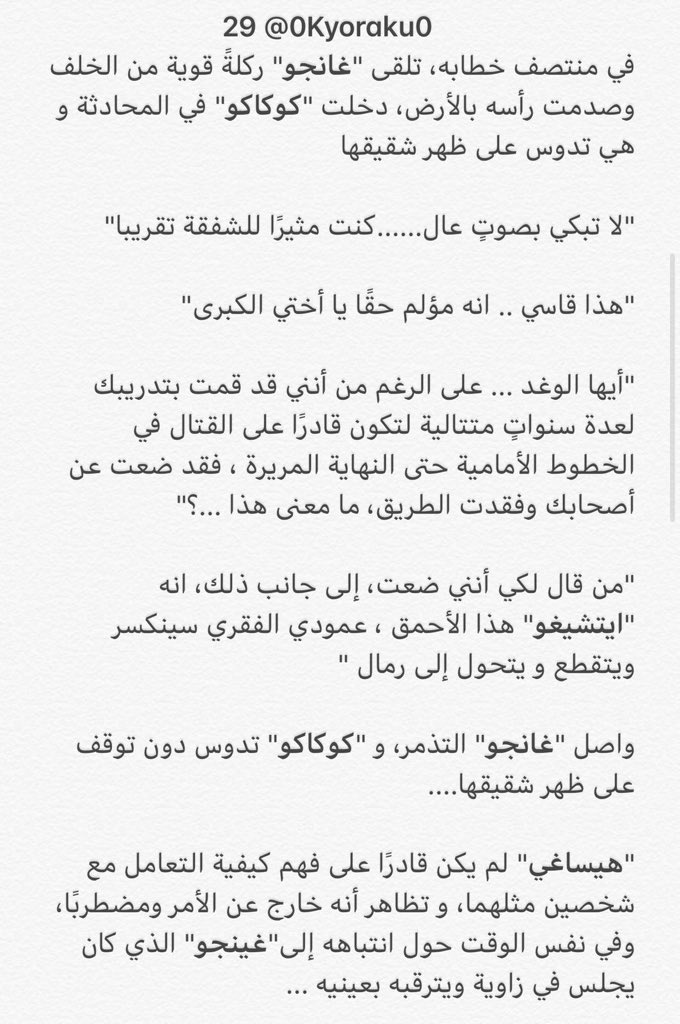 29 @0Kyoraku0

في منتصف خطابه، تلقى "غانجو" ركلةً قوية من الخلف وصدمت رأسه بالأرض، دخلت "كوكاكو" في المحادثة و هي تدوس على ظهر شقيقها

"لا تبكي بصوتٍ عال......كنت مثيرًا للشفقة تقريبا"

"هذا قاسي .. انه مؤلم حقًا يا أختي الكبرى"

"أيها الوغد ... على الرغم من أنني قد قمت بتدريبك لعدة سنواتٍ متتالية لتكون قادرًا على القتال في الخطوط الأمامية حتى النهاية المريرة ، فقد ضعت عن أصحابك وفقدت الطريق، ما معنى هذا ...؟"

"من قال لكي أنني ضعت، إلى جانب ذلك، انه "ايتشيغو" هذا الأحمق ، عمودي الفقري سينكسر ويتقطع و يتحول إلى رمال "

واصل "غانجو" التذمر، و "كوكاكو" تدوس دون توقف على ظهر شقيقها....

"هيساغي" لم يكن قادرًا على فهم كيفية التعامل مع شخصين مثلهما، و تظاهر أنه خارج عن الأمر ومضطربًا، وفي نفس الوقت حول انتباهه إلى"غينجو" الذي كان يجلس في زاوية ويترقبه بعينيه ...